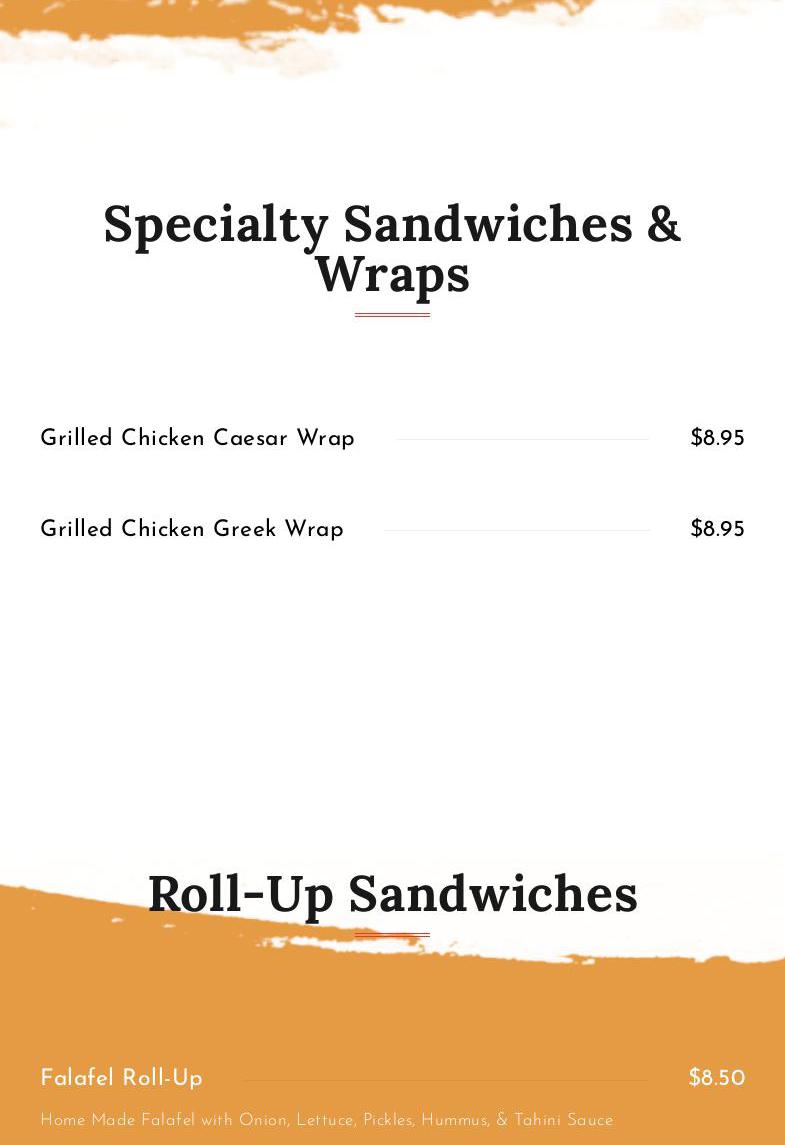 Specialty Sandwiches & Wraps

Grilled Chicken Caesar Wrap $8.95

Grilled Chicken Greek Wrap $8.95

Roll-Up Sandwiches

Falafel Roll-Up $8.50

Home Made Falafel with Onion, Lettuce, Pickles, Hummus, & Tahini Sauce